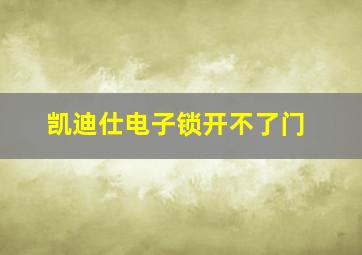 凯迪仕电子锁开不了门